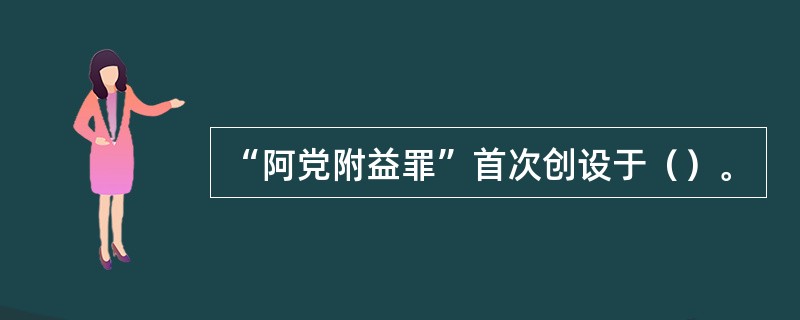 “阿党附益罪”首次创设于（）。